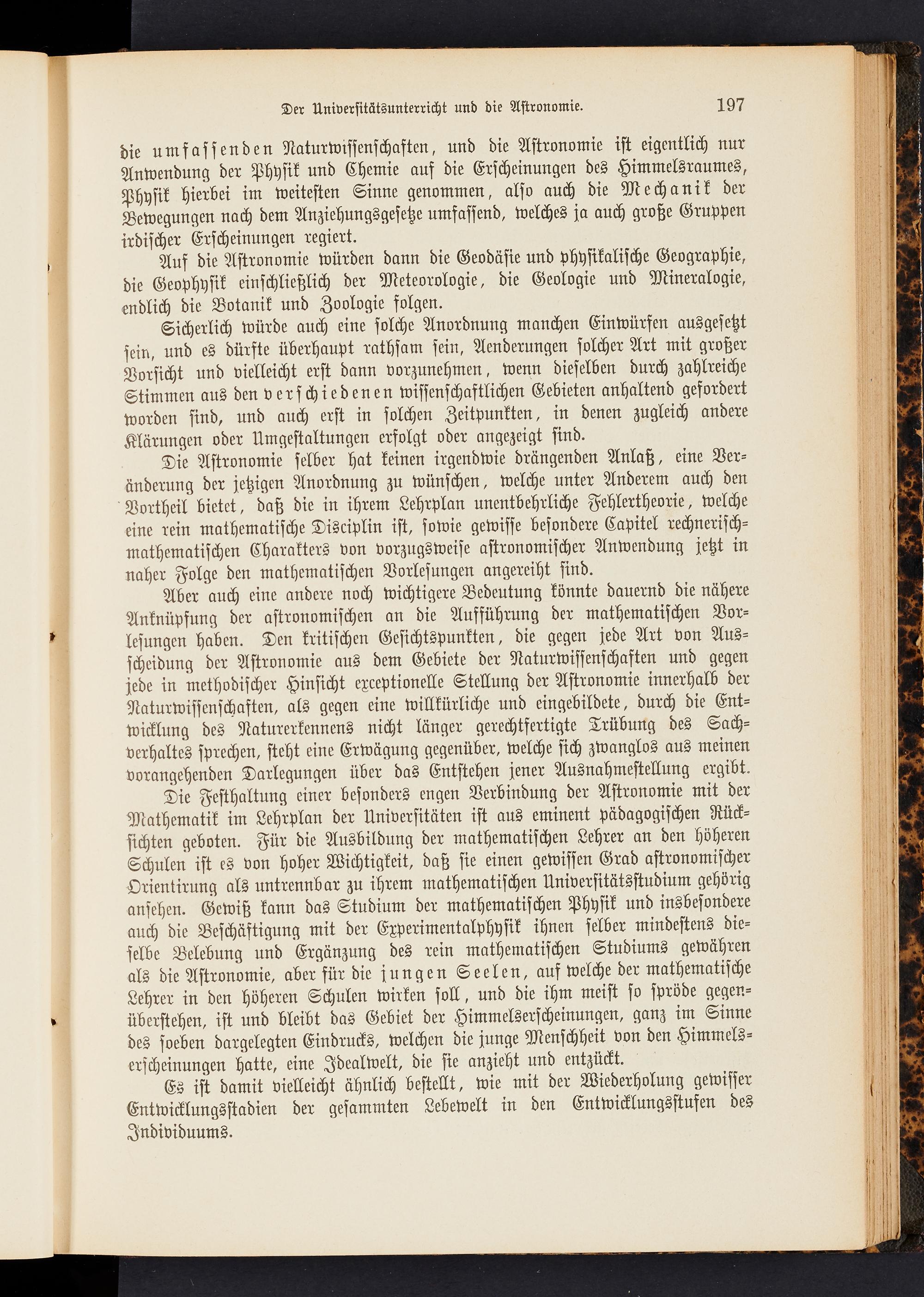 Der Universitätsunterricht und die Astronomie. 197

die umfassenden Naturwissenschaften, und die Astronomie ist eigentlich nur Anwendung der Physik und Chemie auf die Erscheinungen des Himmelsraumes, Physik hierbei im weitesten Sinne genommen, also auch die Mechanik der Bewegungen nach dem Anziehungsgesetze umfassend, welches ja auch große Gruppen irdischer Erscheinungen regiert.

Auf die Astronomie würden dann die Geodäsie und physikalische Geographie, die Geophysik einschließlich der Meteorologie, die Geologie und Mineralogie, endlich die Botanik und Zoologie folgen.

Sicherlich würde auch eine solche Anordnung manchen Einwürfen ausgesetzt sein, und es dürfte überhaupt rathsam sein, Aenderungen solcher Art mit großer Vorsicht und vielleicht erst dann vorzunehmen, wenn dieselben durch zahlreiche Stimmen aus den verschiedenen wissenschaftlichen Gebieten anhaltend gefordert worden sind, und auch erst in solchen Zeitpunkten, in denen zugleich andere Klärungen oder Umgestaltungen erfolgt oder angezeigt sind.

Die Astronomie selber hat keinen irgendwie drängenden Anlaß, eine Veränderung der jetzigen Anordnung zu wünschen, welche unter Anderem auch den Vortheil bietet, daß die in ihrem Lehrplan unentbehrliche Fehlertheorie, welche eine rein mathematische Disciplin ist, sowie gewisse besondere Capitel rechnerisch-mathematischen Charakters von vorzugsweise astronomischer Anwendung jetzt in naher Folge den mathematischen Vorlesungen angereiht sind.

Aber auch eine andere noch wichtigere Bedeutung könnte dauernd die nähere Anknüpfung der astronomischen an die Aufführung der mathematischen Vorlesungen haben. Den kritischen Gesichtspunkten, die gegen jede Art von Ausscheidung der Astronomie aus dem Gebiete der Naturwissenschaften und gegen jede in methodischer Hinsicht exceptionelle Stellung der Astronomie innerhalb der Naturwissenschaften, als gegen eine willkürliche und eingebildete, durch die Entwicklung des Naturerkennens nicht länger gerechtfertigte Trübung des Sachverhaltes sprechen, steht eine Erwägung gegenüber, welche sich zwanglos aus meinen vorangehenden Darlegungen über das Entstehen jener Ausnahmestellung ergibt.

Die Festhaltung einer besonders engen Verbindung der Astronomie mit der Mathematik im Lehrplan der Universitäten ist aus eminent pädagogischen Rücksichten geboten. Für die Ausbildung der mathematischen Lehrer an den höheren Schulen ist es von hoher Wichtigkeit, daß sie einen gewissen Grad astronomischer Orientirung als untrennbar zu ihrem mathematischen Universitätsstudium gehörig ansehen. Gewiß kann das Studium der mathematischen Physik und insbesondere auch die Beschäftigung mit der Experimentalphysik ihnen selber mindestens dieselbe Belebung und Ergänzung des rein mathematischen Studiums gewähren als die Astronomie, aber für die jungen Seelen, auf welche der mathematische Lehrer in den höheren Schulen wirken soll, und die ihm meist so spröde gegenüberstehen, ist und bleibt das Gebiet der Himmelserscheinungen, ganz im Sinne des soeben dargelegten Eindrucks, welchen die junge Menschheit von den Himmelserscheinungen hatte, eine Idealwelt, die sie anzieht und entzückt.

Es ist damit vielleicht ähnlich bestellt, wie mit der Wiederholung gewisser Entwicklungsstadien der gesammten Lebewelt in den Entwicklungsstufen des Individuums.